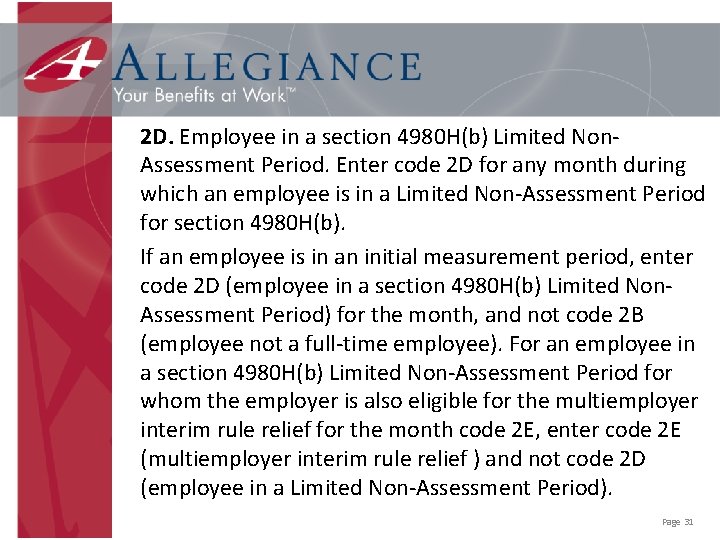 ALLEGIANCE
Your Benefits at Work™

2D. Employee in a section 4980H(b) Limited Non-Assessment Period. Enter code 2D for any month during which an employee is in a Limited Non-Assessment Period for section 4980H(b).

If an employee is in an initial measurement period, enter code 2D (employee in a section 4980H(b) Limited Non-Assessment Period) for the month, and not code 2B (employee not a full-time employee). For an employee in a section 4980H(b) Limited Non-Assessment Period for whom the employer is also eligible for the multiemployer interim rule relief for the month code 2E, enter code 2E (multiemployer interim rule relief ) and not code 2D (employee in a Limited Non-Assessment Period).

Page 31